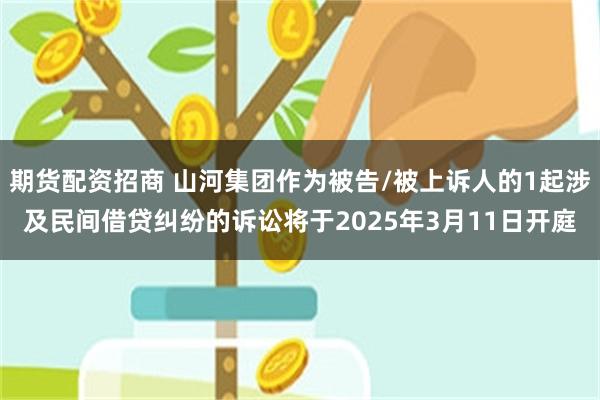 期货配资招商 山河集团作为被告/被上诉人的1起涉及民间借贷纠纷的诉讼将于2025年3月11日开庭